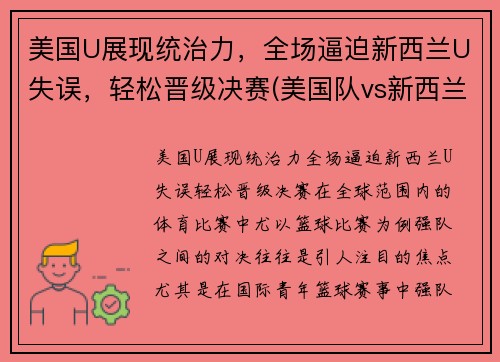 美国U展现统治力，全场逼迫新西兰U失误，轻松晋级决赛(美国队vs新西兰

美国U展现统治力全场逼迫新西兰U失误轻松晋级决赛在全球范围内的体育比赛中尤以篮球比赛为例强队之间的对决往往是引人注目的焦点尤其是在国际青年篮球赛事中强队